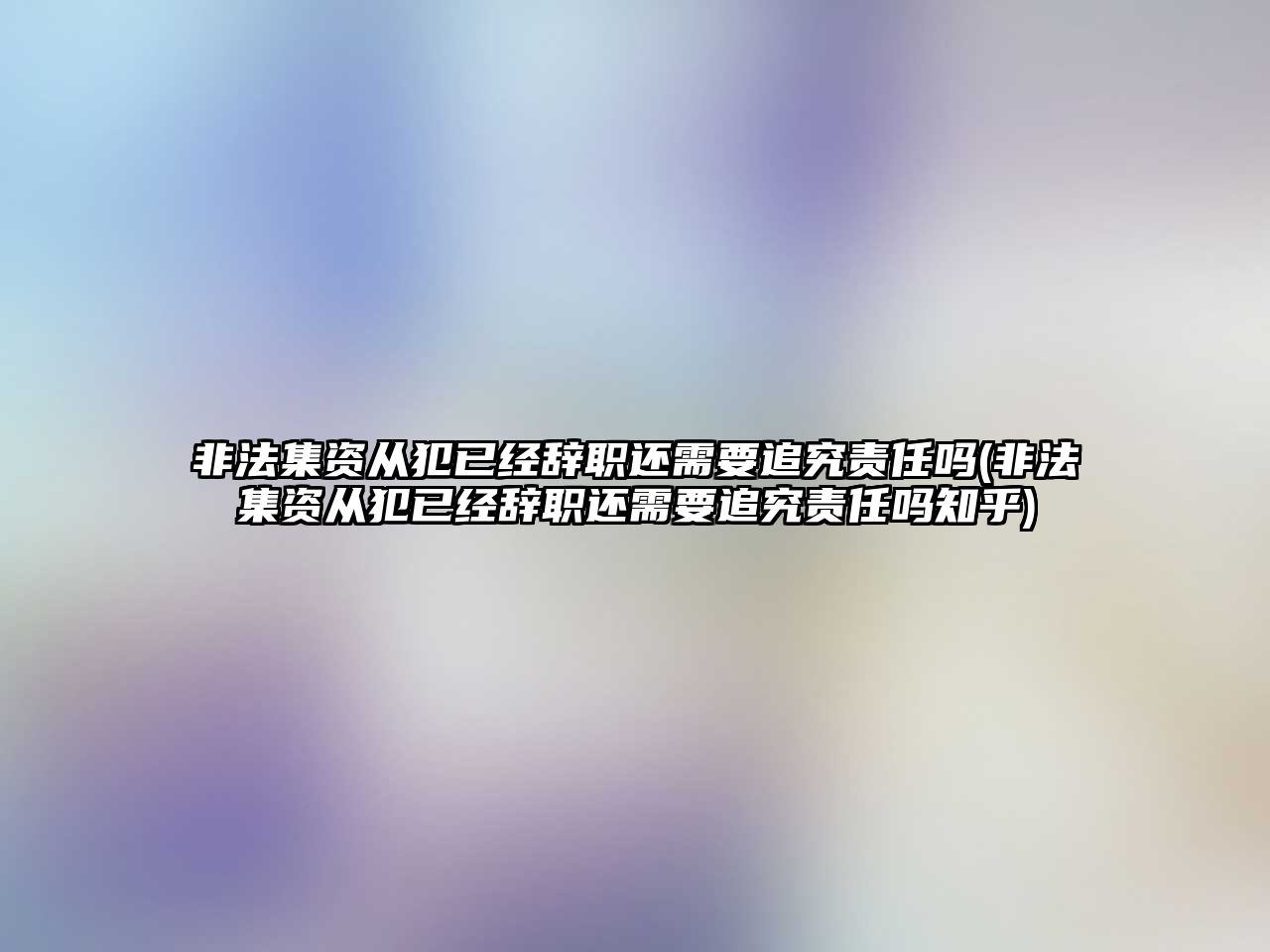 非法集资从犯已经辞职还需要追究责任吗(非法集资从犯已经辞职还需要追究责任吗知乎)